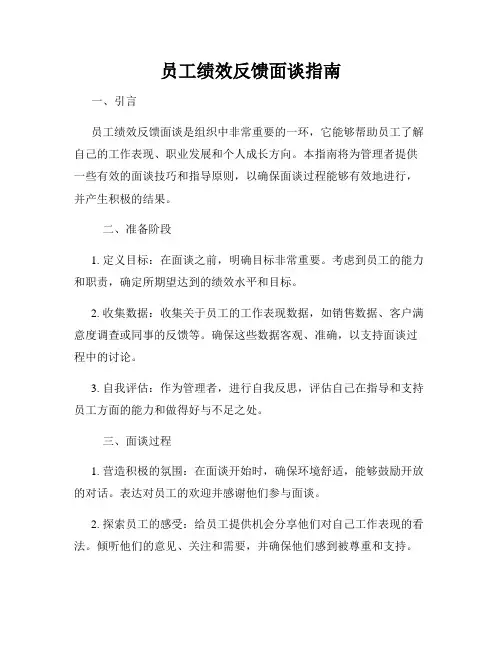 员工绩效反馈面谈指南

一、引言

员工绩效反馈面谈是组织中非常重要的一环，它能够帮助员工了解自己的工作表现、职业发展和个人成长方向。本指南将为管理者提供一些有效的面谈技巧和指导原则，以确保面谈过程能够有效地进行，并产生积极的结果。

二、准备阶段

1. 定义目标：在面谈之前，明确目标非常重要。考虑到员工的能力和职责，确定所期望达到的绩效水平和目标。

2. 收集数据：收集关于员工的工作表现数据，如销售数据、客户满意度调查或同事的反馈等。确保这些数据客观、准确，以支持面谈过程中的讨论。

3. 自我评估：作为管理者，进行自我反思，评估自己在指导和支持员工方面的能力和做得好与不足之处。

三、面谈过程

1. 营造积极的氛围：在面谈开始时，确保环境舒适，能够鼓励开放的对话。表达对员工的欢迎并感谢他们参与面谈。

2. 探索员工的感受：给员工提供机会分享他们对自己工作表现的看法。倾听他们的意见、关注和需要，并确保他们感到被尊重和支持。